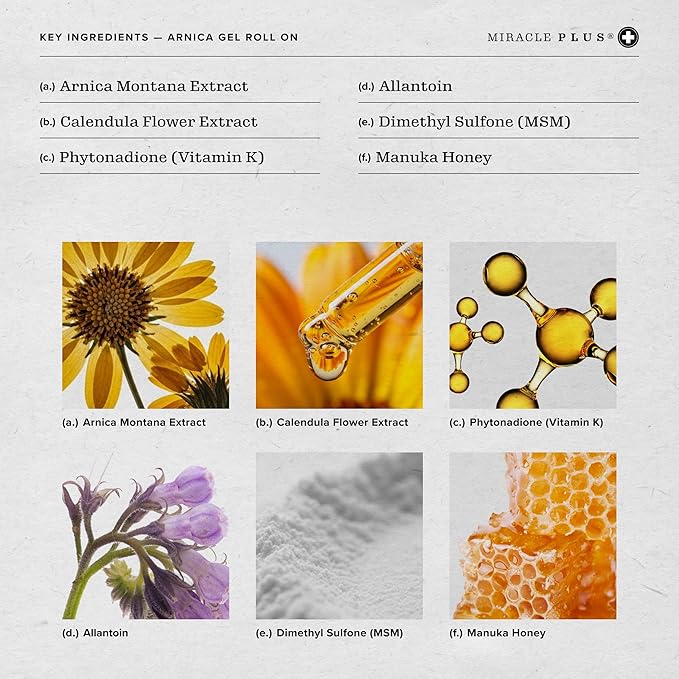 KEY INGREDIENTS — ARNICA GEL ROLL ON

MIRACLE PLUS®

(a.) Arnica Montana Extract

(b.) Calendula Flower Extract

(c.) Phytonadione (Vitamin K)

(d.) Allantoin

(e.) Dimethyl Sulfone (MSM)

(f.) Manuka Honey

(a.) Arnica Montana Extract

(b.) Calendula Flower Extract

(c.) Phytonadione (Vitamin K)

(d.) Allantoin

(e.) Dimethyl Sulfone (MSM)

(f.) Manuka Honey